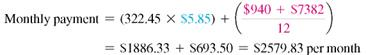 Monthly payment $= (322.45 \times \$5.85) + \left(\frac{\$940 + \$7382}{12}\right)$
$= \$1886.33 + \$693.50 = \$2579.83$ per month